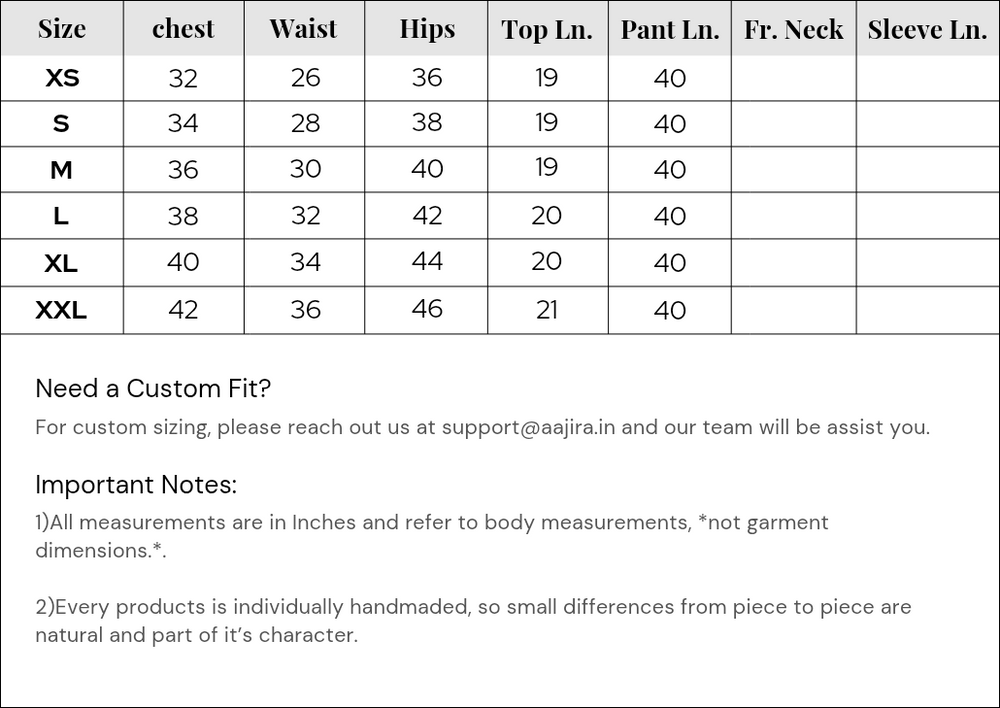 | Size | chest | Waist | Hips | Top Ln. | Pant Ln. | Fr. Neck | Sleeve Ln. |
|---|---|---|---|---|---|---|---|
| XS | 32 | 26 | 36 | 19 | 40 | | |
| S | 34 | 28 | 38 | 19 | 40 | | |
| M | 36 | 30 | 40 | 19 | 40 | | |
| L | 38 | 32 | 42 | 20 | 40 | | |
| XL | 40 | 34 | 44 | 20 | 40 | | |
| XXL | 42 | 36 | 46 | 21 | 40 | | |

Need a Custom Fit?

For custom sizing, please reach out us at support@aajira.in and our team will be assist you.

Important Notes:

1)All measurements are in Inches and refer to body measurements, *not garment dimensions.*.

2)Every products is individually handmaded, so small differences from piece to piece are natural and part of it's character.